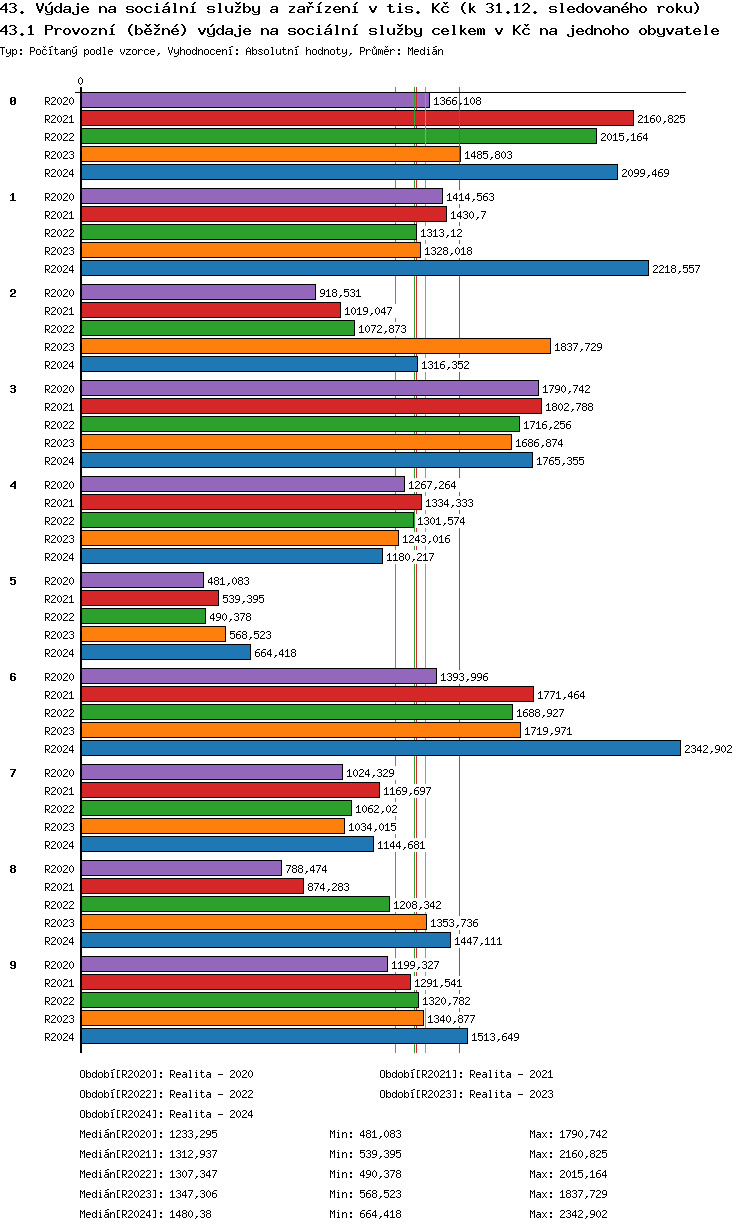 43. Výdaje na sociální služby a zařízení v tis. Kč (k 31.12. sledovaného roku)
43.1 Provozní (běžné) výdaje na sociální služby celkem v Kč na jednoho obyvatele
Typ: Počítaný podle vzorce, Vyhodnocení: Absolutní hodnoty, Průměr: Medián

0

0
R2020 1366,108
R2021 2160,825
R2022 2015,164
R2023 1485,803
R2024 2099,469

1
R2020 1414,563
R2021 1430,7
R2022 1313,12
R2023 1328,018
R2024 2218,557

2
R2020 918,531
R2021 1019,047
R2022 1072,873
R2023 1837,729
R2024 1316,352

3
R2020 1790,742
R2021 1802,788
R2022 1716,256
R2023 1686,874
R2024 1765,355

4
R2020 1267,264
R2021 1334,333
R2022 1301,574
R2023 1243,016
R2024 1180,217

5
R2020 481,083
R2021 539,395
R2022 490,378
R2023 568,523
R2024 664,418

6
R2020 1393,996
R2021 1771,464
R2022 1688,927
R2023 1719,971
R2024 2342,902

7
R2020 1024,329
R2021 1169,697
R2022 1062,02
R2023 1034,015
R2024 1144,681

8
R2020 788,474
R2021 874,283
R2022 1208,342
R2023 1353,736
R2024 1447,111

9
R2020 1199,327
R2021 1291,541
R2022 1320,782
R2023 1340,877
R2024 1513,649

Období[R2020]: Realita - 2020
Období[R2021]: Realita - 2021
Období[R2022]: Realita - 2022
Období[R2023]: Realita - 2023
Období[R2024]: Realita - 2024

Medián[R2020]: 1233,295 Min: 481,083 Max: 1790,742
Medián[R2021]: 1312,937 Min: 539,395 Max: 2160,825
Medián[R2022]: 1307,347 Min: 490,378 Max: 2015,164
Medián[R2023]: 1347,306 Min: 568,523 Max: 1837,729
Medián[R2024]: 1480,38 Min: 664,418 Max: 2342,902